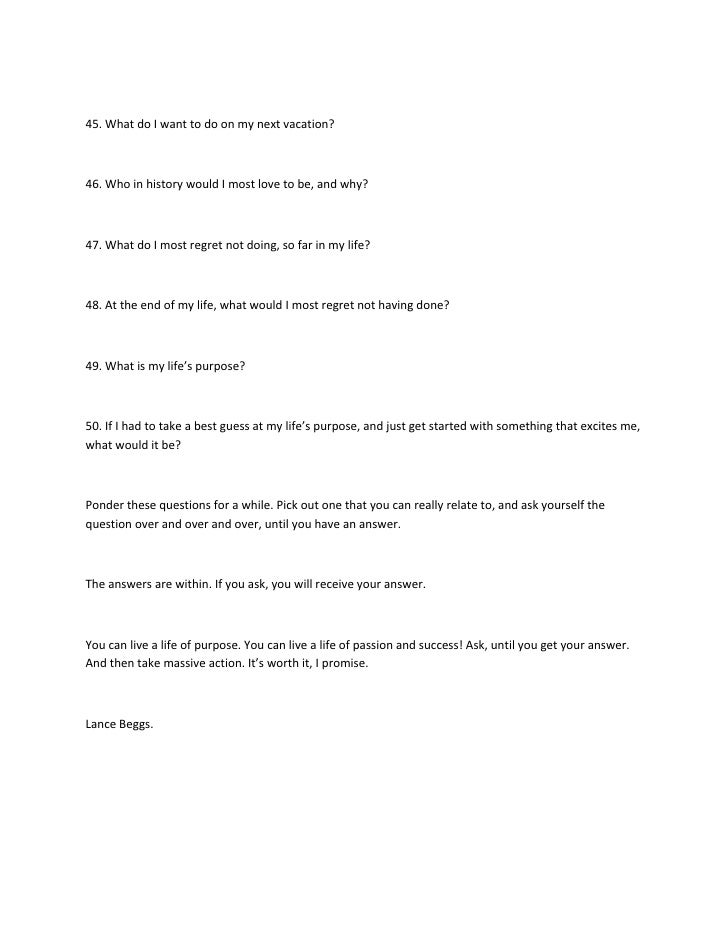 45. What do I want to do on my next vacation?

46. Who in history would I most love to be, and why?

47. What do I most regret not doing, so far in my life?

48. At the end of my life, what would I most regret not having done?

49. What is my life's purpose?

50. If I had to take a best guess at my life's purpose, and just get started with something that excites me, what would it be?

Ponder these questions for a while. Pick out one that you can really relate to, and ask yourself the question over and over and over, until you have an answer.

The answers are within. If you ask, you will receive your answer.

You can live a life of purpose. You can live a life of passion and success! Ask, until you get your answer. And then take massive action. It's worth it, I promise.

Lance Beggs.